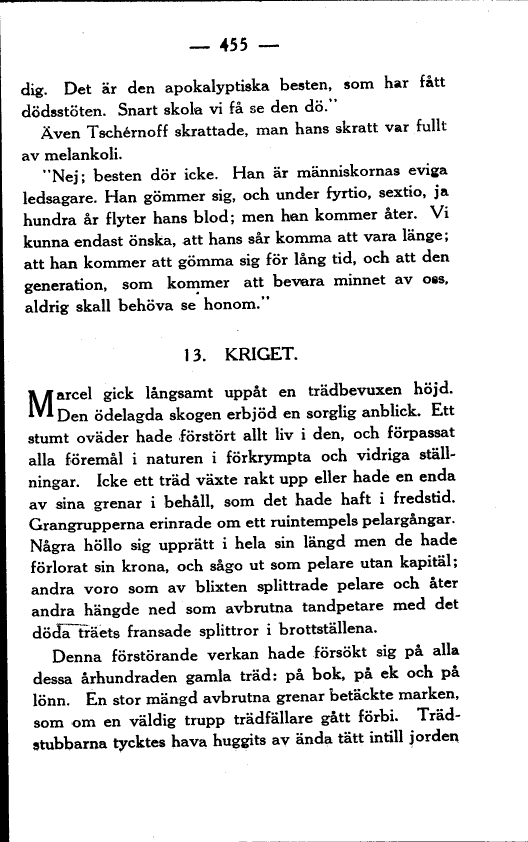 — 455 —

dig. Det är den apokalyptiska besten, som har fått dödsstöten. Snart skola vi få se den dö."

Även Tschérnoff skrattade, man hans skratt var fullt av melankoli.

"Nej; besten dör icke. Han är människornas eviga ledsagare. Han gömmer sig, och under fyrtio, sextio, ja hundra år flyter hans blod; men han kommer åter. Vi kunna endast önska, att hans sår komma att vara länge; att han kommer att gömma sig för lång tid, och att den generation, som kommer att bevara minnet av oss, aldrig skall behöva se honom."

13. KRIGET.

Marcel gick långsamt uppåt en trädbevuxen höjd. Den ödelagda skogen erbjöd en sorglig anblick. Ett stumt oväder hade förstört allt liv i den, och förpassat alla föremål i naturen i förkrympta och vidriga ställningar. Icke ett träd växte rakt upp eller hade en enda av sina grenar i behåll, som det hade haft i fredstid. Grangrupperna erinrade om ett ruintempels pelargångar. Några höllo sig upprätt i hela sin längd men de hade förlorat sin krona, och sågo ut som pelare utan kapitäl; andra voro som av blixten splittrade pelare och åter andra hängde ned som avbrutna tandpetare med det döda träets fransade splittror i brottställena.

Denna förstörande verkan hade försökt sig på alla dessa århundraden gamla träd: på bok, på ek och på lönn. En stor mängd avbrutna grenar betäckte marken, som om en väldig trupp trädfällare gått förbi. Trädstubbarna tycktes hava huggits av ända tätt intill jorden